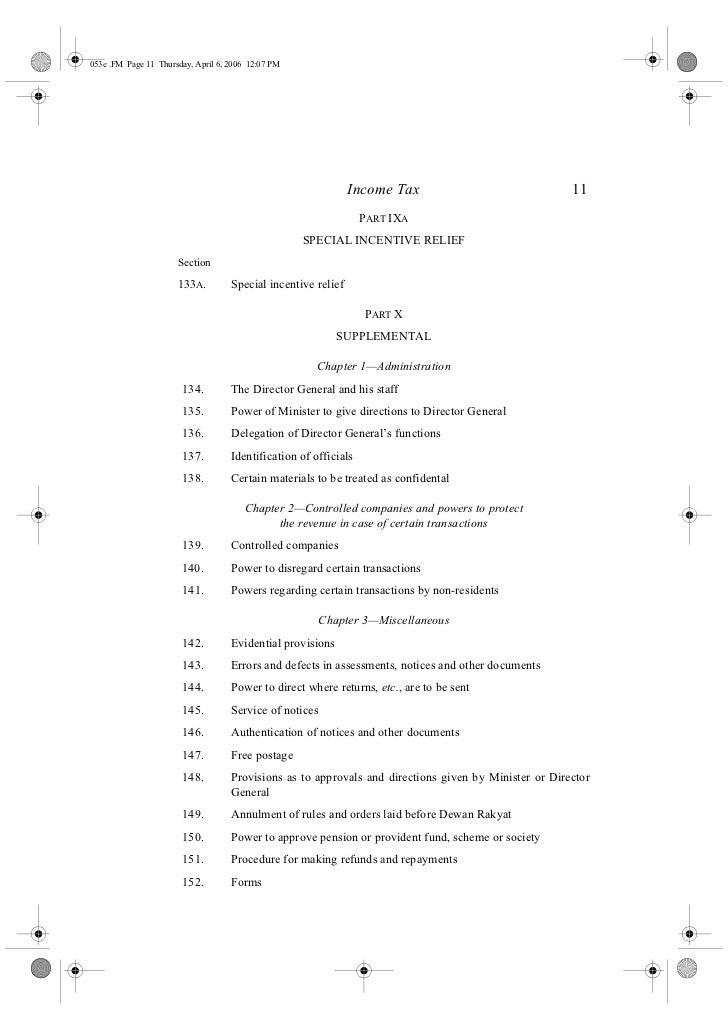 053e .FM Page 11 Thursday, April 6, 2006 12:07 PM

Income Tax 11

PART IXA

SPECIAL INCENTIVE RELIEF

Section

133A. Special incentive relief

PART X

SUPPLEMENTAL

Chapter 1—Administration

134. The Director General and his staff

135. Power of Minister to give directions to Director General

136. Delegation of Director General's functions

137. Identification of officials

138. Certain materials to be treated as confidental

Chapter 2—Controlled companies and powers to protect the revenue in case of certain transactions

139. Controlled companies

140. Power to disregard certain transactions

141. Powers regarding certain transactions by non-residents

Chapter 3—Miscellaneous

142. Evidential provisions

143. Errors and defects in assessments, notices and other documents

144. Power to direct where returns, etc., are to be sent

145. Service of notices

146. Authentication of notices and other documents

147. Free postage

148. Provisions as to approvals and directions given by Minister or Director General

149. Annulment of rules and orders laid before Dewan Rakyat

150. Power to approve pension or provident fund, scheme or society

151. Procedure for making refunds and repayments

152. Forms